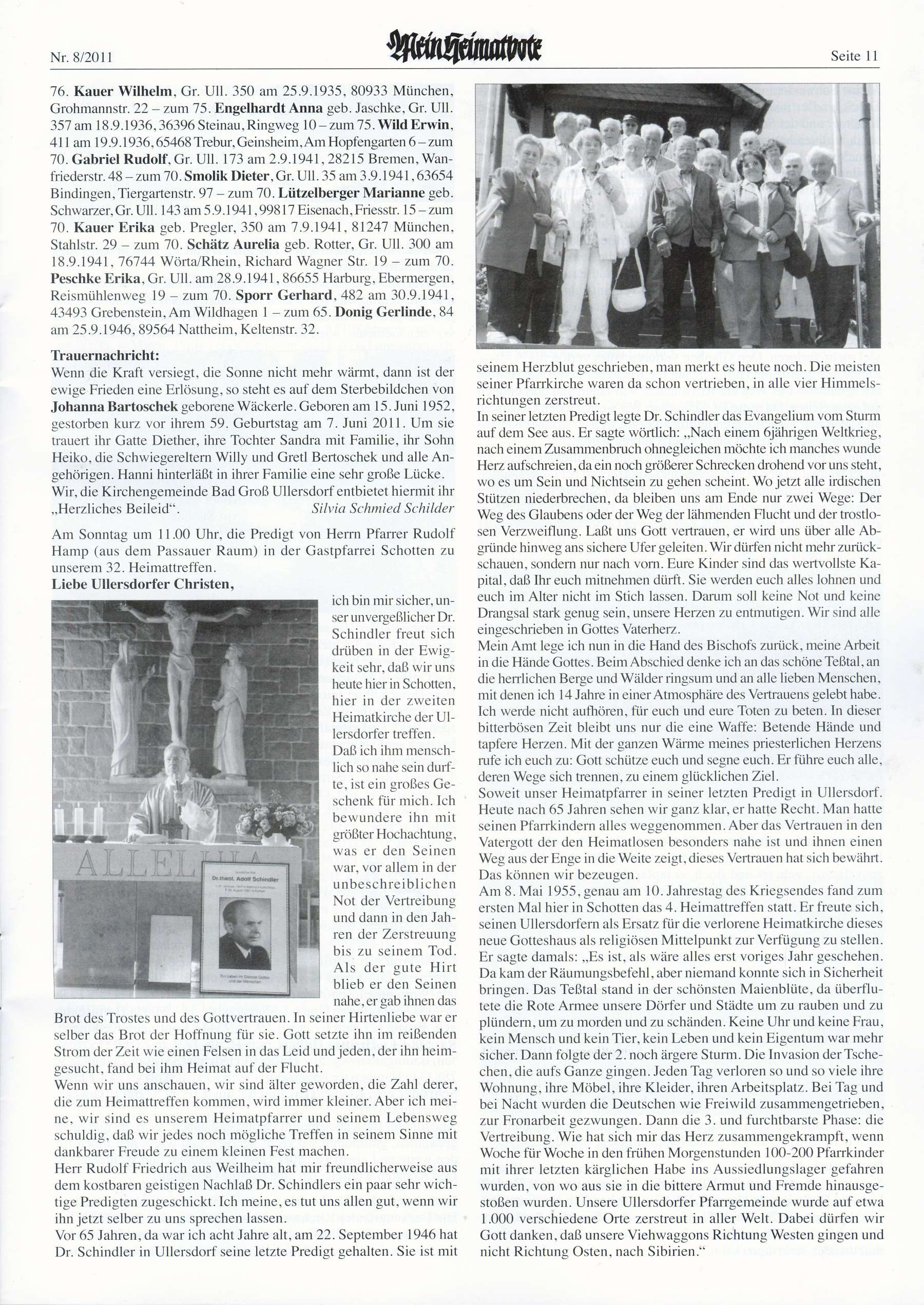 Nr. 8/2011 Mein Heimatbote Seite 11

76. Kauer Wilhelm, Gr. Ull. 350 am 25.9.1935, 80933 München, Grohmannstr. 22 – zum 75. Engelhardt Anna geb. Jaschke, Gr. Ull. 357 am 18.9.1936, 36396 Steinau, Ringweg 10 – zum 75. Wild Erwin, 411 am 19.9.1936, 65468 Trebur, Geinsheim, Am Hopfengarten 6 – zum 70. Gabriel Rudolf, Gr. Ull. 173 am 2.9.1941, 28215 Bremen, Wanfriederstr. 48 – zum 70. Smolik Dieter, Gr. Ull. 35 am 3.9.1941, 63654 Bindingen, Tiergartenstr. 97 – zum 70. Lützelberger Marianne geb. Schwarzer, Gr. Ull. 143 am 5.9.1941, 99817 Eisenach, Friesstr. 15 – zum 70. Kauer Erika geb. Pregler, 350 am 7.9.1941, 81247 München, Stahlstr. 29 – zum 70. Schätz Aurelia geb. Rotter, Gr. Ull. 300 am 18.9.1941, 76744 Wörta/Rhein, Richard Wagner Str. 19 – zum 70. Peschke Erika, Gr. Ull. am 28.9.1941, 86655 Harburg, Ebermergen, Reismühlenweg 19 – zum 70. Sporr Gerhard, 482 am 30.9.1941, 43493 Grebenstein, Am Wildhagen 1 – zum 65. Donig Gerlinde, 84 am 25.9.1946, 89564 Nattheim, Keltenstr. 32.

Trauernachricht:
Wenn die Kraft versiegt, die Sonne nicht mehr wärmt, dann ist der ewige Frieden eine Erlösung, so steht es auf dem Sterbebildchen von Johanna Bartoschek geborene Wäckerle. Geboren am 15. Juni 1952, gestorben kurz vor ihrem 59. Geburtstag am 7. Juni 2011. Um sie trauert ihr Gatte Diether, ihre Tochter Sandra mit Familie, ihr Sohn Heiko, die Schwiegereltern Willy und Gretl Bertoschek und alle Angehörigen. Hanni hinterläßt in ihrer Familie eine sehr große Lücke. Wir, die Kirchengemeinde Bad Groß Ullersdorf entbietet hiermit ihr „Herzliches Beileid“. Silvia Schmied Schilder

Am Sonntag um 11.00 Uhr, die Predigt von Herrn Pfarrer Rudolf Hamp (aus dem Passauer Raum) in der Gastpfarrei Schotten zu unserem 32. Heimattreffen.
Liebe Ullersdorfer Christen,

ALLELUJA

Dr.theol. Adolf Schindler

ich bin mir sicher, unser unvergeßlicher Dr. Schindler freut sich drüben in der Ewigkeit sehr, daß wir uns heute hier in Schotten, hier in der zweiten Heimatkirche der Ullersdorfer treffen. Daß ich ihm menschlich so nahe sein durfte, ist ein großes Geschenk für mich. Ich bewundere ihn mit größter Hochachtung, was er den Seinen war, vor allem in der unbeschreiblichen Not der Vertreibung und dann in den Jahren der Zerstreuung bis zu seinem Tod. Als der gute Hirt blieb er den Seinen nahe, er gab ihnen das Brot des Trostes und des Gottvertrauen. In seiner Hirtenliebe war er selber das Brot der Hoffnung für sie. Gott setzte ihn im reißenden Strom der Zeit wie einen Felsen in das Leid und jeden, der ihn heimgesucht, fand bei ihm Heimat auf der Flucht.
Wenn wir uns anschauen, wir sind älter geworden, die Zahl derer, die zum Heimattreffen kommen, wird immer kleiner. Aber ich meine, wir sind es unserem Heimatpfarrer und seinem Lebensweg schuldig, daß wir jedes noch mögliche Treffen in seinem Sinne mit dankbarer Freude zu einem kleinen Fest machen.
Herr Rudolf Friedrich aus Weilheim hat mir freundlicherweise aus dem kostbaren geistigen Nachlaß Dr. Schindlers ein paar sehr wichtige Predigten zugeschickt. Ich meine, es tut uns allen gut, wenn wir ihn jetzt selber zu uns sprechen lassen.
Vor 65 Jahren, da war ich acht Jahre alt, am 22. September 1946 hat Dr. Schindler in Ullersdorf seine letzte Predigt gehalten. Sie ist mit seinem Herzblut geschrieben, man merkt es heute noch. Die meisten seiner Pfarrkirche waren da schon vertrieben, in alle vier Himmelsrichtungen zerstreut.
In seiner letzten Predigt legte Dr. Schindler das Evangelium vom Sturm auf dem See aus. Er sagte wörtlich: „Nach einem 6jährigen Weltkrieg, nach einem Zusammenbruch ohnegleichen möchte ich manches wunde Herz aufschreien, da ein noch größerer Schrecken drohend vor uns steht, wo es um Sein und Nichtsein zu gehen scheint. Wo jetzt alle irdischen Stützen niederbrechen, da bleiben uns am Ende nur zwei Wege: Der Weg des Glaubens oder der Weg der lähmenden Flucht und der trostlosen Verzweiflung. Laßt uns Gott vertrauen, er wird uns über alle Abgründe hinweg ans sichere Ufer geleiten. Wir dürfen nicht mehr zurückschauen, sondern nur nach vorn. Eure Kinder sind das wertvollste Kapital, daß Ihr euch mitnehmen dürft. Sie werden euch alles lohnen und euch im Alter nicht im Stich lassen. Darum soll keine Not und keine Drangsal stark genug sein, unsere Herzen zu entmutigen. Wir sind alle eingeschrieben in Gottes Vaterherz.
Mein Amt lege ich nun in die Hand des Bischofs zurück, meine Arbeit in die Hände Gottes. Beim Abschied denke ich an das schöne Teßtal, an die herrlichen Berge und Wälder ringsum und an alle lieben Menschen, mit denen ich 14 Jahre in einer Atmosphäre des Vertrauens gelebt habe. Ich werde nicht aufhören, für euch und eure Toten zu beten. In dieser bitterbösen Zeit bleibt uns nur die eine Waffe: Betende Hände und tapfere Herzen. Mit der ganzen Wärme meines priesterlichen Herzens rufe ich euch zu: Gott schütze euch und segne euch. Er führe euch alle, deren Wege sich trennen, zu einem glücklichen Ziel.
Soweit unser Heimatpfarrer in seiner letzten Predigt in Ullersdorf. Heute nach 65 Jahren sehen wir ganz klar, er hatte Recht. Man hatte seinen Pfarrkindern alles weggenommen. Aber das Vertrauen in den Vatergott der den Heimatlosen besonders nahe ist und ihnen einen Weg aus der Enge in die Weite zeigt, dieses Vertrauen hat sich bewährt. Das können wir bezeugen.
Am 8. Mai 1955, genau am 10. Jahrestag des Kriegsendes fand zum ersten Mal hier in Schotten das 4. Heimattreffen statt. Er freute sich, seinen Ullersdorfern als Ersatz für die verlorene Heimatkirche dieses neue Gotteshaus als religiösen Mittelpunkt zur Verfügung zu stellen. Er sagte damals: „Es ist, als wäre alles erst voriges Jahr geschehen. Da kam der Räumungsbefehl, aber niemand konnte sich in Sicherheit bringen. Das Teßtal stand in der schönsten Maienblüte, da überflutete die Rote Armee unsere Dörfer und Städte um zu rauben und zu plündern, um zu morden und zu schänden. Keine Uhr und keine Frau, kein Mensch und kein Tier, kein Leben und kein Eigentum war mehr sicher. Dann folgte der 2. noch ärgere Sturm. Die Invasion der Tschechen, die aufs Ganze gingen. Jeden Tag verloren so und so viele ihre Wohnung, ihre Möbel, ihre Kleider, ihren Arbeitsplatz. Bei Tag und bei Nacht wurden die Deutschen wie Freiwild zusammengetrieben, zur Fronarbeit gezwungen. Dann die 3. und furchtbarste Phase: die Vertreibung. Wie hat sich mir das Herz zusammengekrampft, wenn Woche für Woche in den frühen Morgenstunden 100-200 Pfarrkinder mit ihrer letzten kärglichen Habe ins Aussiedlungslager gefahren wurden, von wo aus sie in die bittere Armut und Fremde hinausgestoßen wurden. Unsere Ullersdorfer Pfarrgemeinde wurde auf etwa 1.000 verschiedene Orte zerstreut in aller Welt. Dabei dürfen wir Gott danken, daß unsere Viehwaggons Richtung Westen gingen und nicht Richtung Osten, nach Sibirien.“